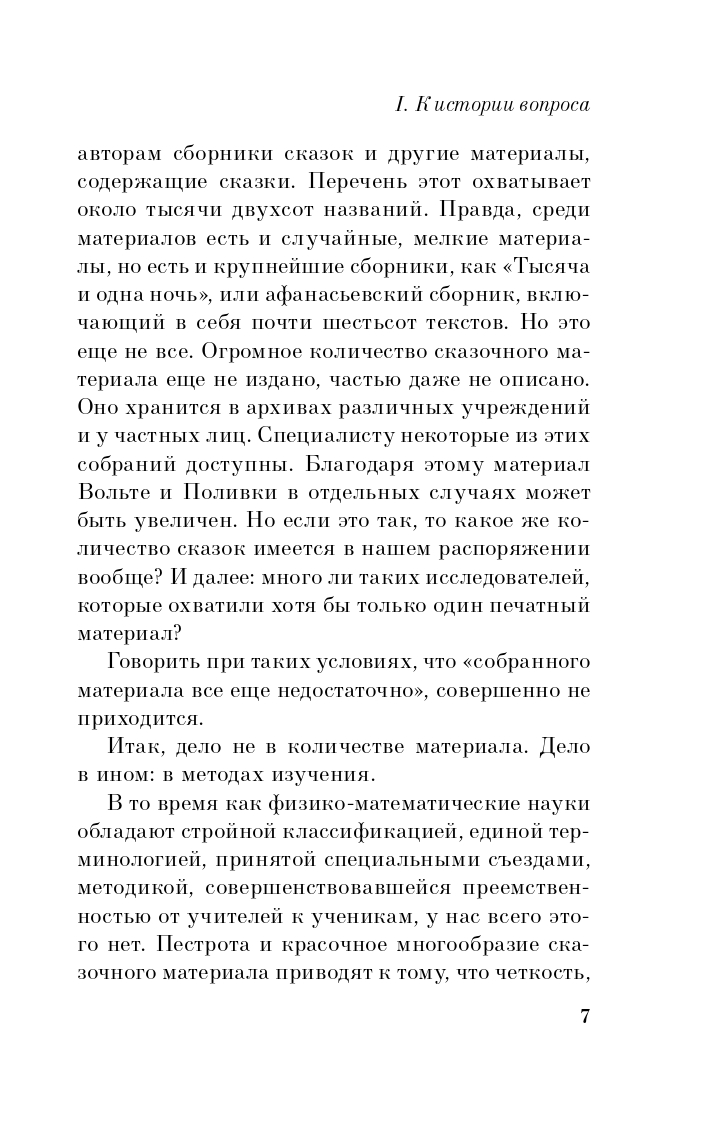 I. К истории вопроса

авторам сборники сказок и другие материалы, содержащие сказки. Перечень этот охватывает около тысячи двухсот названий. Правда, среди материалов есть и случайные, мелкие материалы, но есть и крупнейшие сборники, как «Тысяча и одна ночь», или афанасьевский сборник, включающий в себя почти шестьсот текстов. Но это еще не все. Огромное количество сказочного материала еще не издано, частью даже не описано. Оно хранится в архивах различных учреждений и у частных лиц. Специалисту некоторые из этих собраний доступны. Благодаря этому материал Вольте и Поливки в отдельных случаях может быть увеличен. Но если это так, то какое же количество сказок имеется в нашем распоряжении вообще? И далее: много ли таких исследователей, которые охватили хотя бы только один печатный материал?

Говорить при таких условиях, что «собранного материала все еще недостаточно», совершенно не приходится.

Итак, дело не в количестве материала. Дело в ином: в методах изучения.

В то время как физико-математические науки обладают стройной классификацией, единой терминологией, принятой специальными съездами, методикой, совершенствовавшейся преемственностью от учителей к ученикам, у нас всего этого нет. Пестрота и красочное многообразие сказочного материала приводят к тому, что четкость,

7